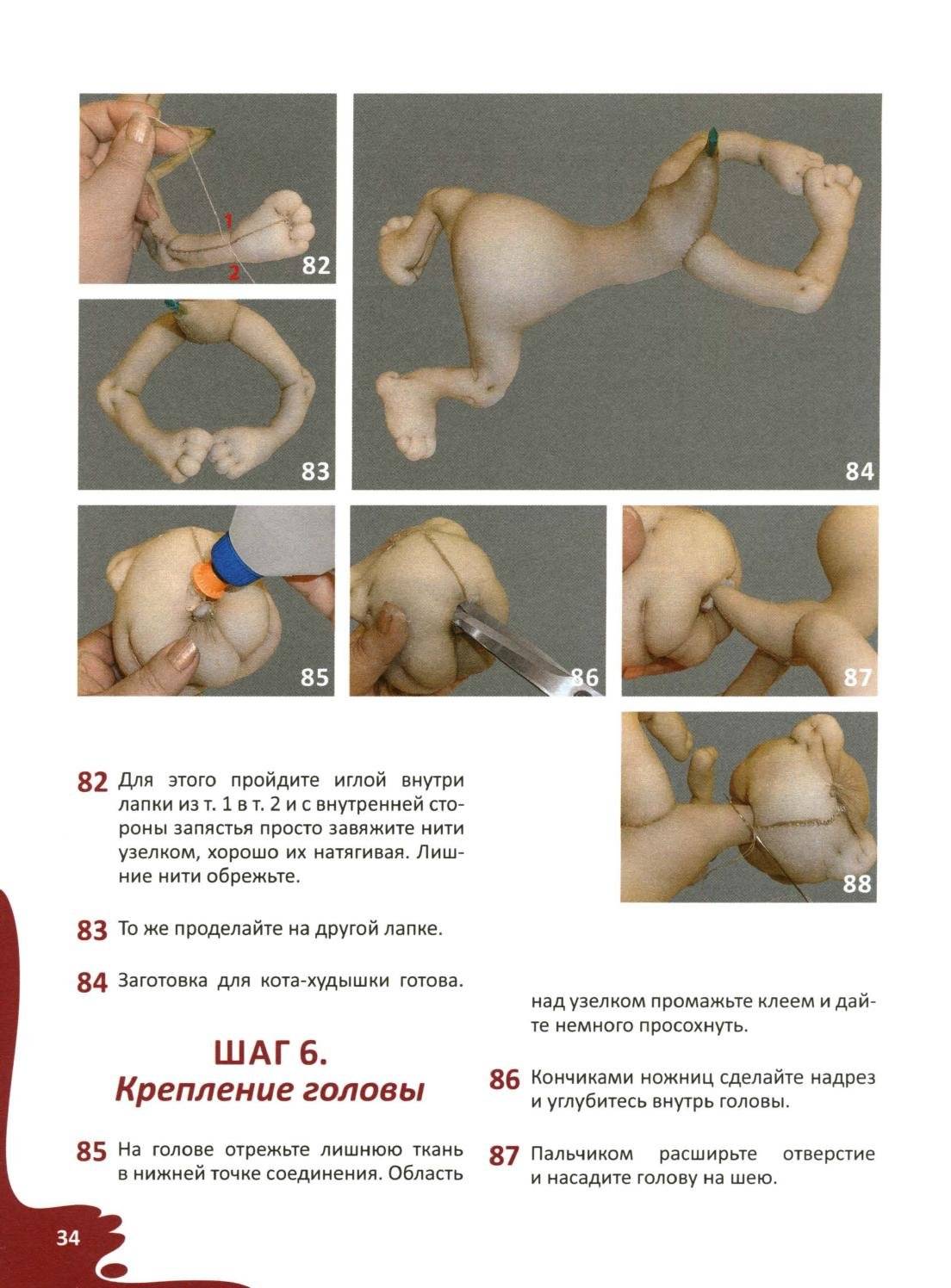 1

2

82

83

84

85

86

87

88

82 Для этого пройдите иглой внутри лапки из т. 1 в т. 2 и с внутренней стороны запястья просто завяжите нити узелком, хорошо их натягивая. Лишние нити обрежьте.

83 То же проделайте на другой лапке.

84 Заготовка для кота-худышки готова.

ШАГ 6.
Крепление головы

85 На голове отрежьте лишнюю ткань в нижней точке соединения. Область над узелком промажьте клеем и дайте немного просохнуть.

86 Кончиками ножниц сделайте надрез и углубитесь внутрь головы.

87 Пальчиком расширьте отверстие и насадите голову на шею.

34